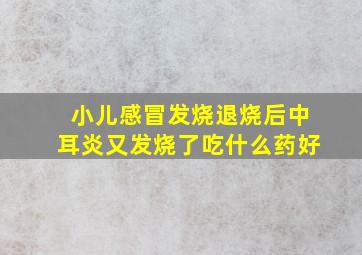 小儿感冒发烧退烧后中耳炎又发烧了吃什么药好